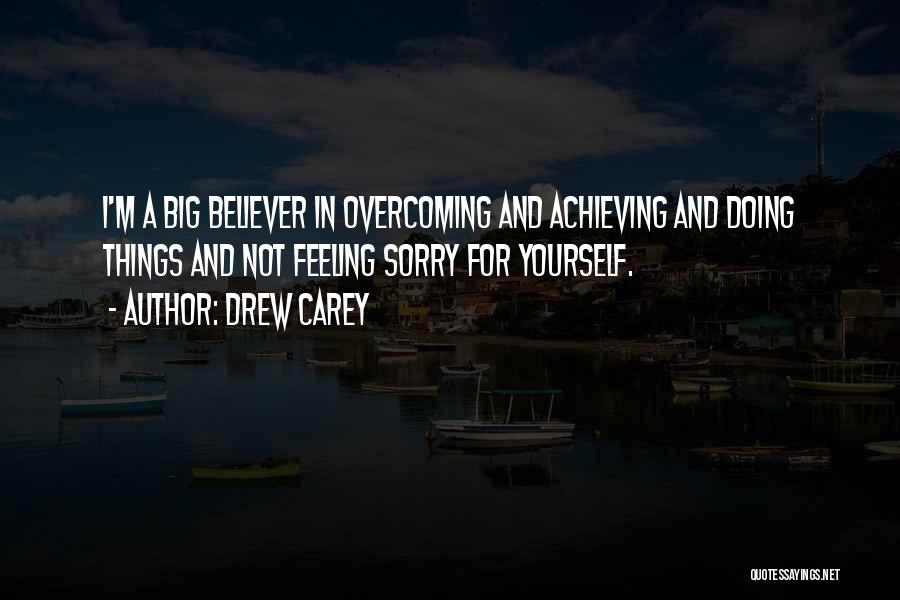 I'M A BIG BELIEVER IN OVERCOMING AND ACHIEVING AND DOING THINGS AND NOT FEELING SORRY FOR YOURSELF.

- AUTHOR: DREW CAREY

QUOTESSAYINGS.NET